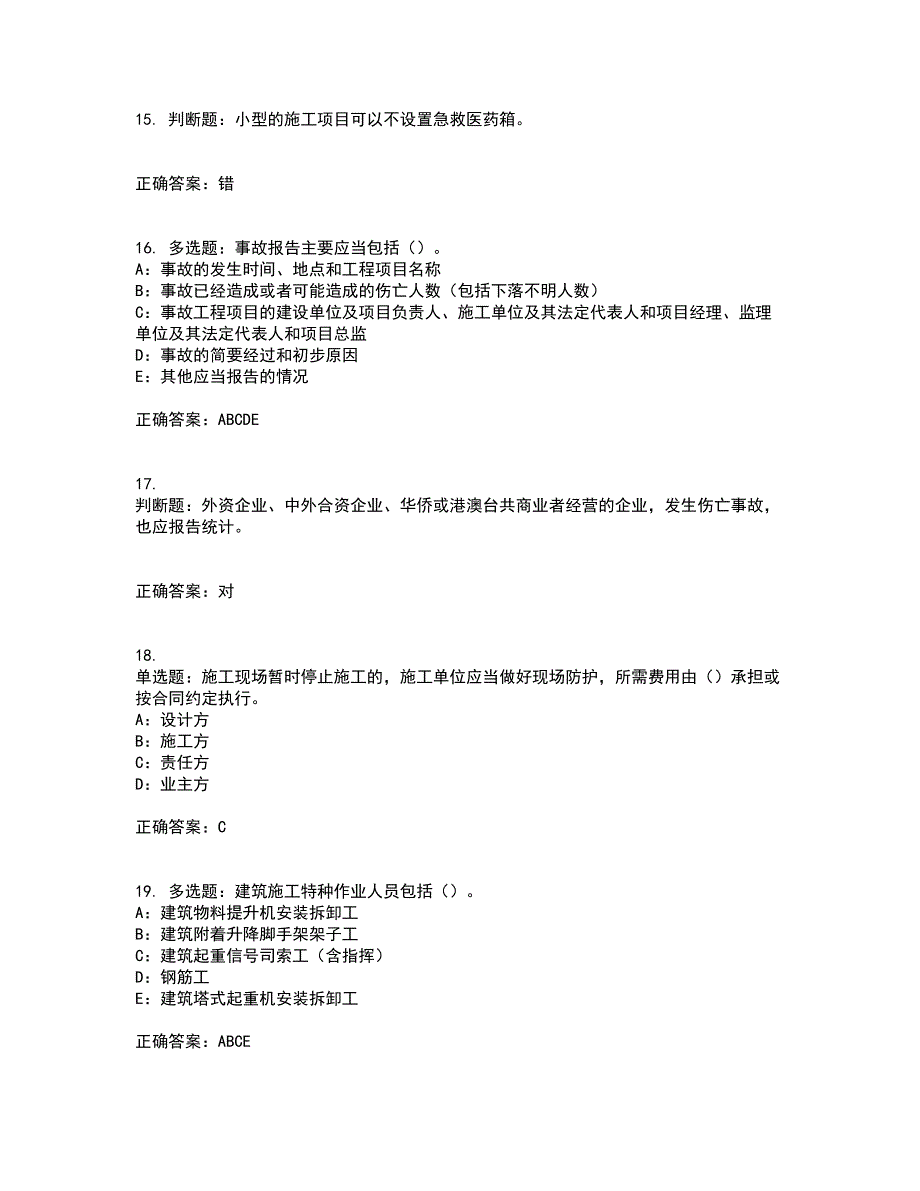 15. 判断题：小型的施工项目可以不设置急救医药箱。

正确答案：错

16. 多选题：事故报告主要应当包括（）。
A：事故的发生时间、地点和工程项目名称
B：事故已经造成或者可能造成的伤亡人数（包括下落不明人数）
C：事故工程项目的建设单位及项目负责人、施工单位及其法定代表人和项目经理、监理单位及其法定代表人和项目总监
D：事故的简要经过和初步原因
E：其他应当报告的情况

正确答案：ABCDE

17.
判断题：外资企业、中外合资企业、华侨或港澳台共商业者经营的企业，发生伤亡事故，也应报告统计。

正确答案：对

18.
单选题：施工现场暂时停止施工的，施工单位应当做好现场防护，所需费用由（）承担或按合同约定执行。
A：设计方
B：施工方
C：责任方
D：业主方

正确答案：C

19. 多选题：建筑施工特种作业人员包括（）。
A：建筑物料提升机安装拆卸工
B：建筑附着升降脚手架架子工
C：建筑起重信号司索工（含指挥）
D：钢筋工
E：建筑塔式起重机安装拆卸工

正确答案：ABCE